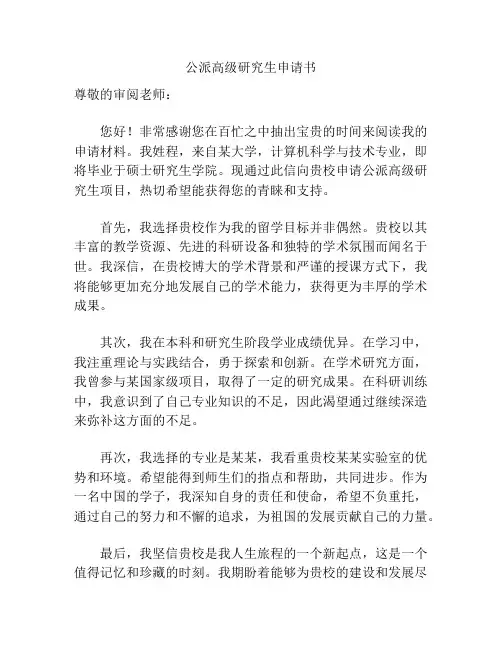 公派高级研究生申请书

尊敬的审阅老师：

您好！非常感谢您在百忙之中抽出宝贵的时间来阅读我的申请材料。我姓程，来自某大学，计算机科学与技术专业，即将毕业于硕士研究生学院。现通过此信向贵校申请公派高级研究生项目，热切希望能获得您的青睐和支持。

首先，我选择贵校作为我的留学目标并非偶然。贵校以其丰富的教学资源、先进的科研设备和独特的学术氛围而闻名于世。我深信，在贵校博大的学术背景和严谨的授课方式下，我将能够更加充分地发展自己的学术能力，获得更为丰厚的学术成果。

其次，我在本科和研究生阶段学业成绩优异。在学习中，我注重理论与实践结合，勇于探索和创新。在学术研究方面，我曾参与某国家级项目，取得了一定的研究成果。在科研训练中，我意识到了自己专业知识的不足，因此渴望通过继续深造来弥补这方面的不足。

再次，我选择的专业是某某，我看重贵校某某实验室的优势和环境。希望能得到师生们的指点和帮助，共同进步。作为一名中国的学子，我深知自身的责任和使命，希望不负重托，通过自己的努力和不懈的追求，为祖国的发展贡献自己的力量。

最后，我坚信贵校是我人生旅程的一个新起点，这是一个值得记忆和珍藏的时刻。我期盼着能够为贵校的建设和发展尽